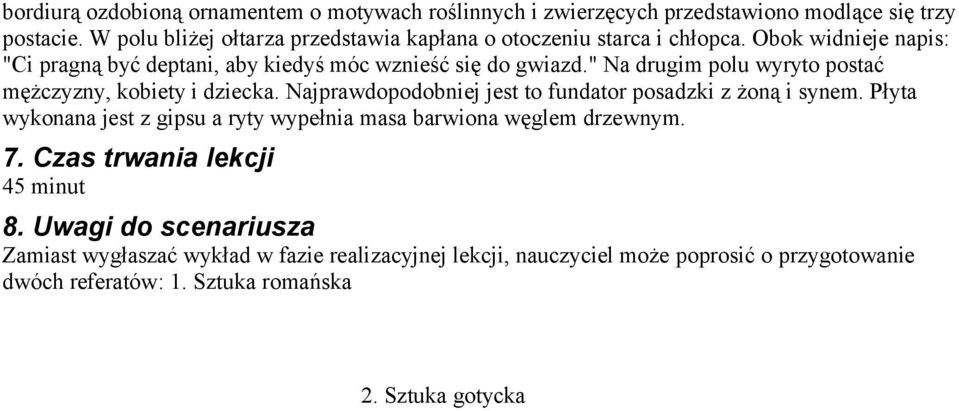 bordiurą ozdobioną ornamentem o motywach roślinnych i zwierzęcych przedstawiono modlące się trzy postacie. W polu bliżej ołtarza przedstawia kapłana o otoczeniu starca i chłopca. Obok widnieje napis: "Ci pragną być deptani, aby kiedyś móc wznieść się do gwiazd." Na drugim polu wyryto postać mężczyzny, kobiety i dziecka. Najprawdopodobniej jest to fundator posadzki z żoną i synem. Płyta wykonana jest z gipsu a ryty wypełnia masa barwiona węglem drzewnym.

7. Czas trwania lekcji
45 minut

8. Uwagi do scenariusza
Zamiast wygłaszać wykład w fazie realizacyjnej lekcji, nauczyciel może poprosić o przygotowanie dwóch referatów: 1. Sztuka romańska

2. Sztuka gotycka